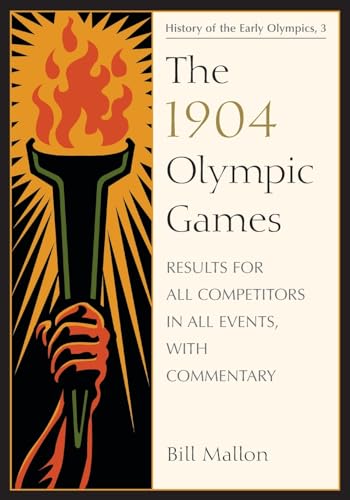 History of the Early Olympics, 3

The 1904 Olympic Games

RESULTS FOR ALL COMPETITORS IN ALL EVENTS, WITH COMMENTARY

Bill Mallon